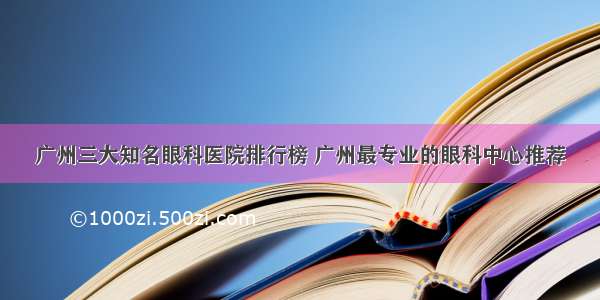 广州三大知名眼科医院排行榜 广州最专业的眼科中心推荐

©1000zi.500zi.com